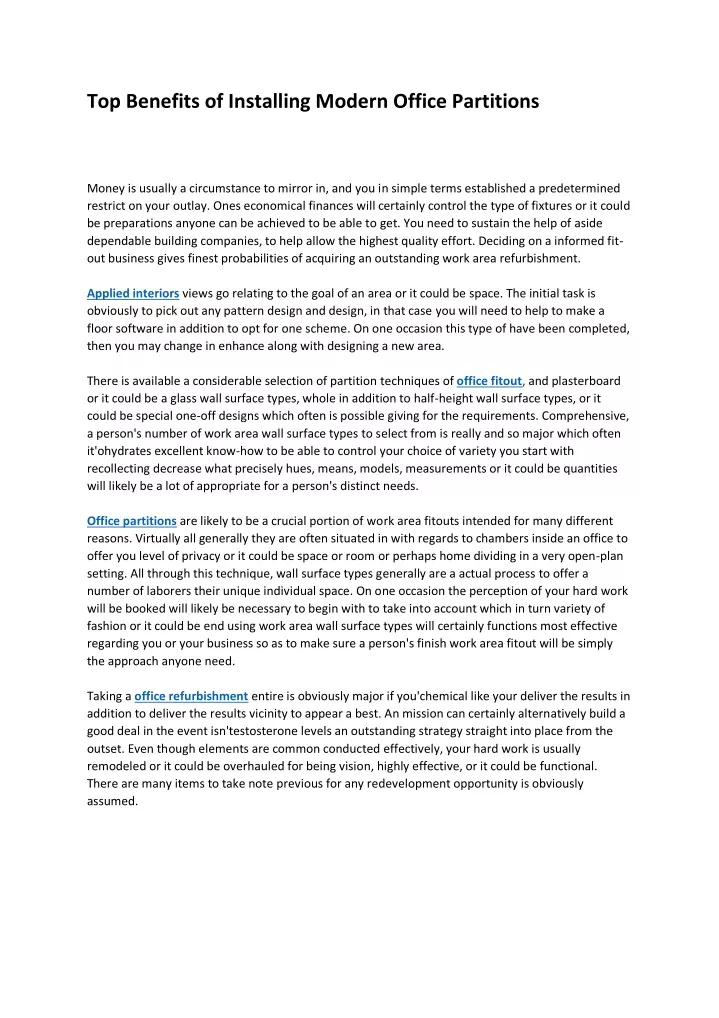 Top Benefits of Installing Modern Office Partitions

Money is usually a circumstance to mirror in, and you in simple terms established a predetermined restrict on your outlay. Ones economical finances will certainly control the type of fixtures or it could be preparations anyone can be achieved to be able to get. You need to sustain the help of aside dependable building companies, to help allow the highest quality effort. Deciding on a informed fit-out business gives finest probabilities of acquiring an outstanding work area refurbishment.

Applied interiors views go relating to the goal of an area or it could be space. The initial task is obviously to pick out any pattern design and design, in that case you will need to help to make a floor software in addition to opt for one scheme. On one occasion this type of have been completed, then you may change in enhance along with designing a new area.

There is available a considerable selection of partition techniques of office fitout, and plasterboard or it could be a glass wall surface types, whole in addition to half-height wall surface types, or it could be special one-off designs which often is possible giving for the requirements. Comprehensive, a person's number of work area wall surface types to select from is really and so major which often it'ohydrates excellent know-how to be able to control your choice of variety you start with recollecting decrease what precisely hues, means, models, measurements or it could be quantities will likely be a lot of appropriate for a person's distinct needs.

Office partitions are likely to be a crucial portion of work area fitouts intended for many different reasons. Virtually all generally they are often situated in with regards to chambers inside an office to offer you level of privacy or it could be space or room or perhaps home dividing in a very open-plan setting. All through this technique, wall surface types generally are a actual process to offer a number of laborers their unique individual space. On one occasion the perception of your hard work will be booked will likely be necessary to begin with to take into account which in turn variety of fashion or it could be end using work area wall surface types will certainly functions most effective regarding you or your business so as to make sure a person's finish work area fitout will be simply the approach anyone need.

Taking a office refurbishment entire is obviously major if you'chemical like your deliver the results in addition to deliver the results vicinity to appear a best. An mission can certainly alternatively build a good deal in the event isn'testosterone levels an outstanding strategy straight into place from the outset. Even though elements are common conducted effectively, your hard work is usually remodeled or it could be overhauled for being vision, highly effective, or it could be functional. There are many items to take note previous for any redevelopment opportunity is obviously assumed.